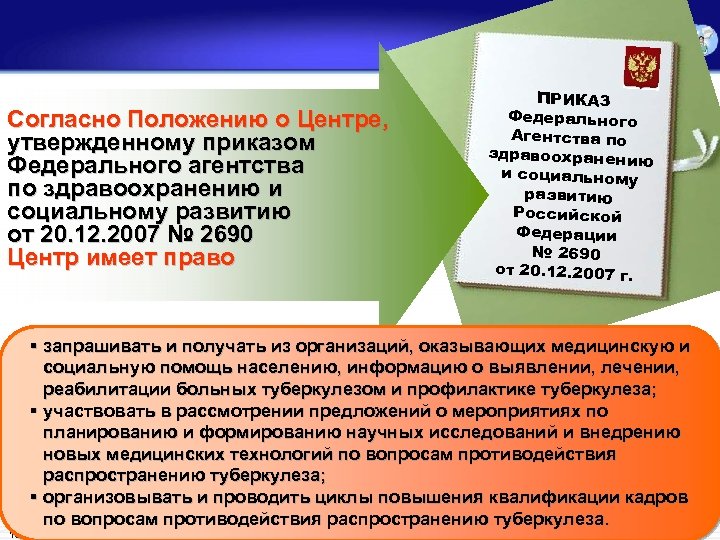 Согласно Положению о Центре, утвержденному приказом Федерального агентства по здравоохранению и социальному развитию от 20.12.2007 № 2690 Центр имеет право

ПРИКАЗ Федерального Агентства по здравоохранению и социальному развитию Российской Федерации № 2690 от 20.12.2007 г.

▪ запрашивать и получать из организаций, оказывающих медицинскую и социальную помощь населению, информацию о выявлении, лечении, реабилитации больных туберкулезом и профилактике туберкулеза;
▪ участвовать в рассмотрении предложений о мероприятиях по планированию и формированию научных исследований и внедрению новых медицинских технологий по вопросам противодействия распространению туберкулеза;
▪ организовывать и проводить циклы повышения квалификации кадров по вопросам противодействия распространению туберкулеза.